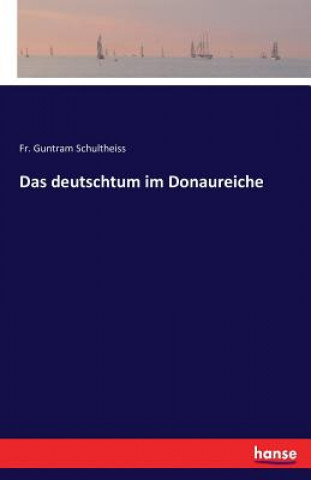 Fr. Guntram Schultheiss

Das deutschtum im Donaureiche

hanse